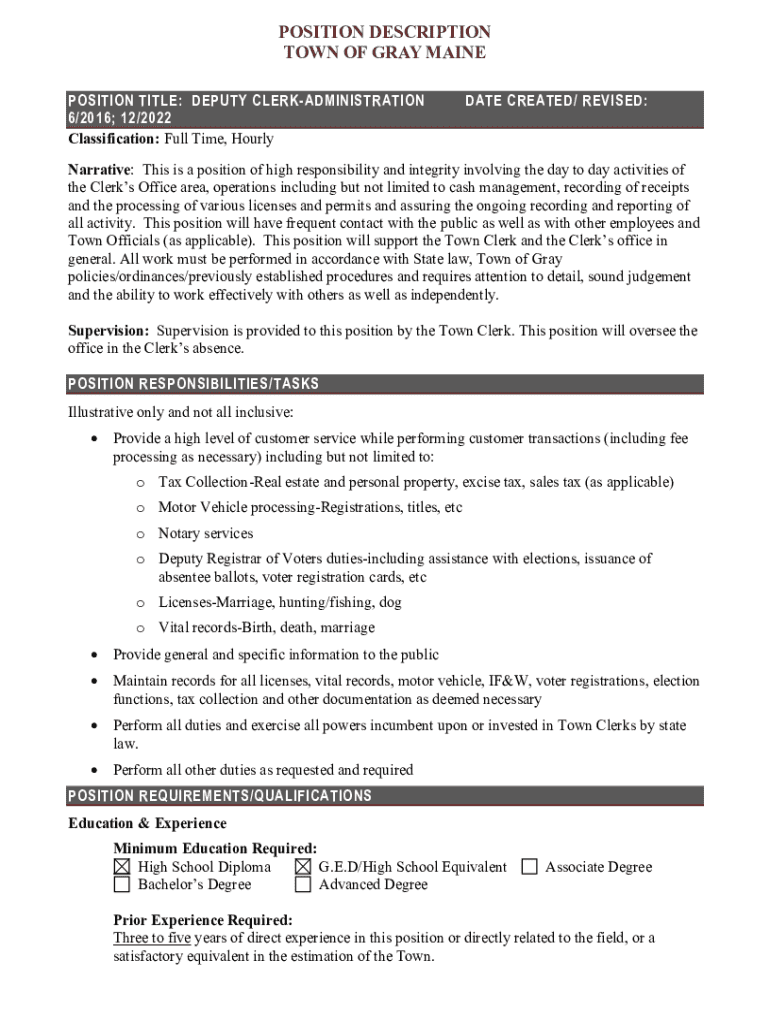 POSITION DESCRIPTION
TOWN OF GRAY MAINE

POSITION TITLE: DEPUTY CLERK-ADMINISTRATION DATE CREATED/ REVISED: 6/2016; 12/2022

Classification: Full Time, Hourly

Narrative: This is a position of high responsibility and integrity involving the day to day activities of the Clerk's Office area, operations including but not limited to cash management, recording of receipts and the processing of various licenses and permits and assuring the ongoing recording and reporting of all activity. This position will have frequent contact with the public as well as with other employees and Town Officials (as applicable). This position will support the Town Clerk and the Clerk's office in general. All work must be performed in accordance with State law, Town of Gray policies/ordinances/previously established procedures and requires attention to detail, sound judgement and the ability to work effectively with others as well as independently.

Supervision: Supervision is provided to this position by the Town Clerk. This position will oversee the office in the Clerk's absence.

POSITION RESPONSIBILITIES/TASKS

Illustrative only and not all inclusive:

• Provide a high level of customer service while performing customer transactions (including fee processing as necessary) including but not limited to:
o Tax Collection-Real estate and personal property, excise tax, sales tax (as applicable)
o Motor Vehicle processing-Registrations, titles, etc
o Notary services
o Deputy Registrar of Voters duties-including assistance with elections, issuance of absentee ballots, voter registration cards, etc
o Licenses-Marriage, hunting/fishing, dog
o Vital records-Birth, death, marriage
• Provide general and specific information to the public
• Maintain records for all licenses, vital records, motor vehicle, IF&W, voter registrations, election functions, tax collection and other documentation as deemed necessary
• Perform all duties and exercise all powers incumbent upon or invested in Town Clerks by state law.
• Perform all other duties as requested and required

POSITION REQUIREMENTS/QUALIFICATIONS

Education & Experience

Minimum Education Required:
☒ High School Diploma ☒ G.E.D/High School Equivalent ☐ Associate Degree
☐ Bachelor's Degree ☐ Advanced Degree

Prior Experience Required:
Three to five years of direct experience in this position or directly related to the field, or a satisfactory equivalent in the estimation of the Town.